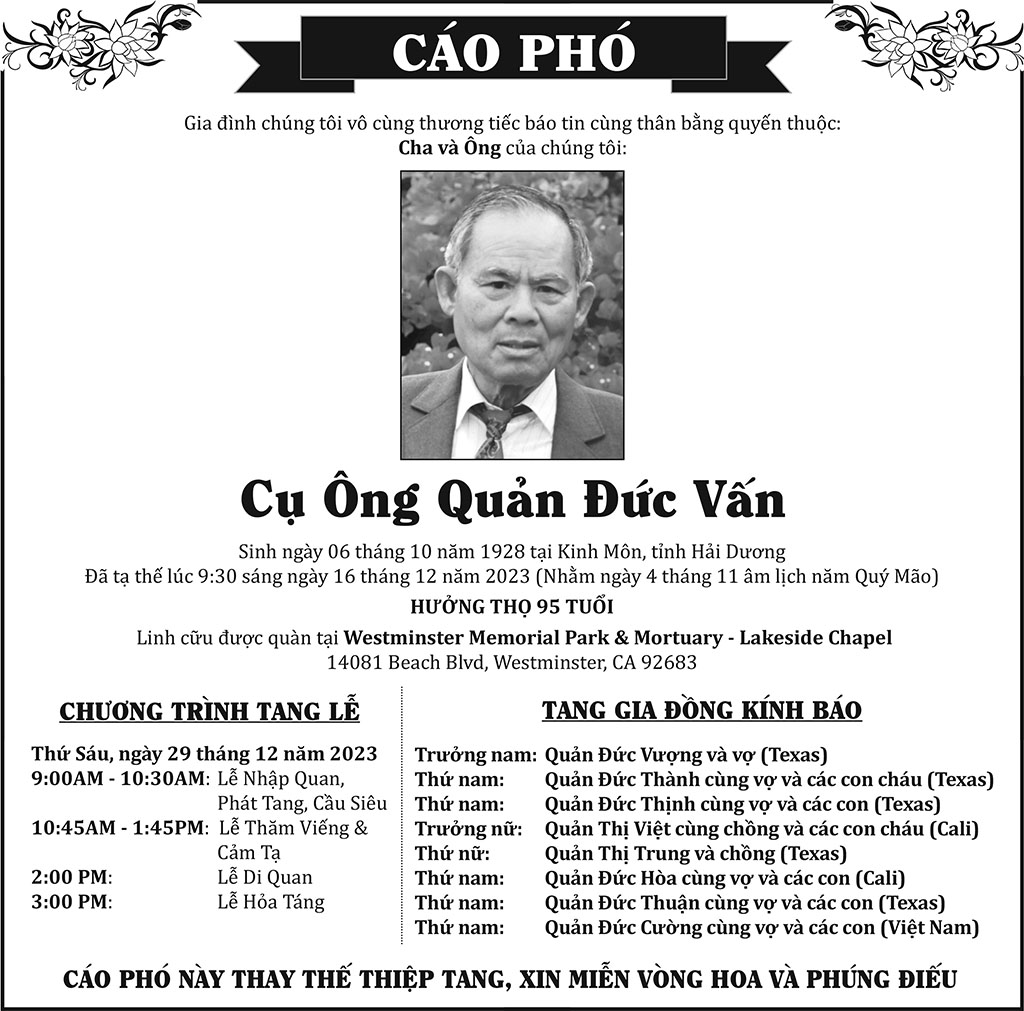 CÁO PHÓ

Gia đình chúng tôi vô cùng thương tiếc báo tin cùng thân bằng quyến thuộc:
Cha và Ông của chúng tôi:

Cụ Ông Quản Đức Vấn

Sinh ngày 06 tháng 10 năm 1928 tại Kinh Môn, tỉnh Hải Dương
Đã tạ thế lúc 9:30 sáng ngày 16 tháng 12 năm 2023 (Nhằm ngày 4 tháng 11 âm lịch năm Quý Mão)
HƯỞNG THỌ 95 TUỔI
Linh cữu được quàn tại Westminster Memorial Park & Mortuary - Lakeside Chapel
14081 Beach Blvd, Westminster, CA 92683

CHƯƠNG TRÌNH TANG LỄ

Thứ Sáu, ngày 29 tháng 12 năm 2023
9:00AM - 10:30AM: Lễ Nhập Quan, Phát Tang, Cầu Siêu
10:45AM - 1:45PM: Lễ Thăm Viếng & Cảm Tạ
2:00 PM: Lễ Di Quan
3:00 PM: Lễ Hỏa Táng

TANG GIA ĐỒNG KÍNH BÁO

Trưởng nam: Quản Đức Vượng và vợ (Texas)
Thứ nam: Quản Đức Thành cùng vợ và các con cháu (Texas)
Thứ nam: Quản Đức Thịnh cùng vợ và các con (Texas)
Trưởng nữ: Quản Thị Việt cùng chồng và các con cháu (Cali)
Thứ nữ: Quản Thị Trung và chồng (Texas)
Thứ nam: Quản Đức Hòa cùng vợ và các con (Cali)
Thứ nam: Quản Đức Thuận cùng vợ và các con (Texas)
Thứ nam: Quản Đức Cường cùng vợ và các con (Việt Nam)

CÁO PHÓ NÀY THAY THẾ THIỆP TANG, XIN MIỄN VÒNG HOA VÀ PHÚNG ĐIẾU